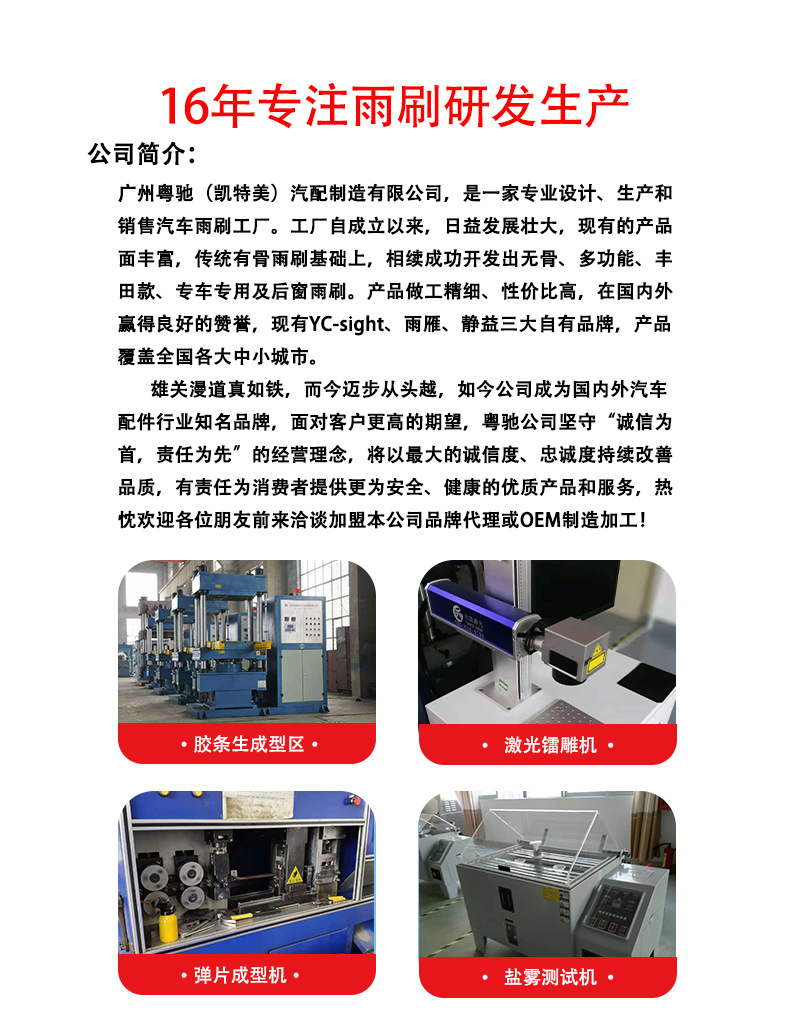 16年专注雨刷研发生产

公司简介：

广州粤驰（凯特美）汽配制造有限公司，是一家专业设计、生产和销售汽车雨刷工厂。工厂自成立以来，日益发展壮大，现有的产品面丰富，传统有骨雨刷基础上，相续成功开发出无骨、多功能、丰田款、专车专用及后窗雨刷。产品做工精细、性价比高，在国内外赢得良好的赞誉，现有YC-sight、雨雁、静益三大自有品牌，产品覆盖全国各大中小城市。

雄关漫道真如铁，而今迈步从头越，如今公司成为国内外汽车配件行业知名品牌，面对客户更高的期望，粤驰公司坚守“诚信为首，责任为先”的经营理念，将以最大的诚信度、忠诚度持续改善品质，有责任为消费者提供更为安全、健康的优质产品和服务，热忱欢迎各位朋友前来洽谈加盟本公司品牌代理或OEM制造加工！

• 胶条生成型区 •

• 激光镭雕机 •

• 弹片成型机 •

• 盐雾测试机 •